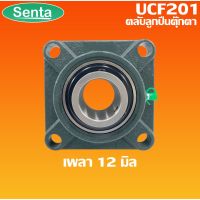 Senta

UCF201
ตลับลูกปืนตุ๊กตา

เพลา 12 มิล